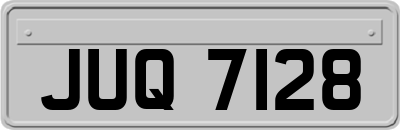 JUQ 7128